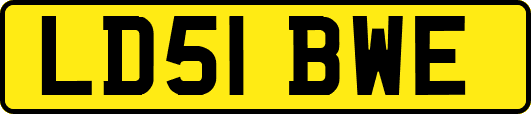 LD51 BWE